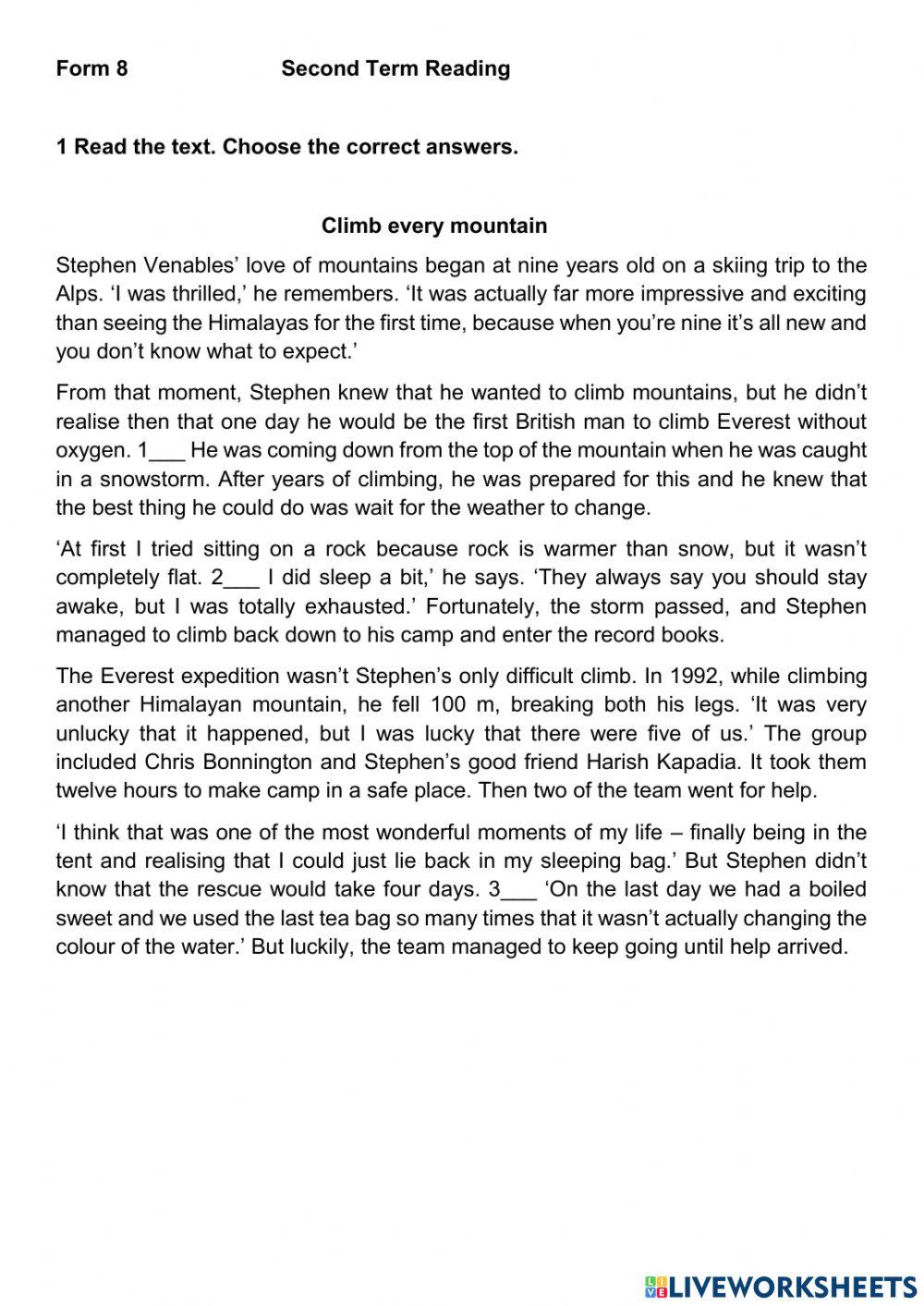 Form 8 Second Term Reading

1 Read the text. Choose the correct answers.

Climb every mountain

Stephen Venables' love of mountains began at nine years old on a skiing trip to the Alps. 'I was thrilled,' he remembers. 'It was actually far more impressive and exciting than seeing the Himalayas for the first time, because when you're nine it's all new and you don't know what to expect.'

From that moment, Stephen knew that he wanted to climb mountains, but he didn't realise then that one day he would be the first British man to climb Everest without oxygen. 1___ He was coming down from the top of the mountain when he was caught in a snowstorm. After years of climbing, he was prepared for this and he knew that the best thing he could do was wait for the weather to change.

'At first I tried sitting on a rock because rock is warmer than snow, but it wasn't completely flat. 2___ I did sleep a bit,' he says. 'They always say you should stay awake, but I was totally exhausted.' Fortunately, the storm passed, and Stephen managed to climb back down to his camp and enter the record books.

The Everest expedition wasn't Stephen's only difficult climb. In 1992, while climbing another Himalayan mountain, he fell 100 m, breaking both his legs. 'It was very unlucky that it happened, but I was lucky that there were five of us.' The group included Chris Bonnington and Stephen's good friend Harish Kapadia. It took them twelve hours to make camp in a safe place. Then two of the team went for help.

'I think that was one of the most wonderful moments of my life – finally being in the tent and realising that I could just lie back in my sleeping bag.' But Stephen didn't know that the rescue would take four days. 3___ 'On the last day we had a boiled sweet and we used the last tea bag so many times that it wasn't actually changing the colour of the water.' But luckily, the team managed to keep going until help arrived.

LIVEWORKSHEETS